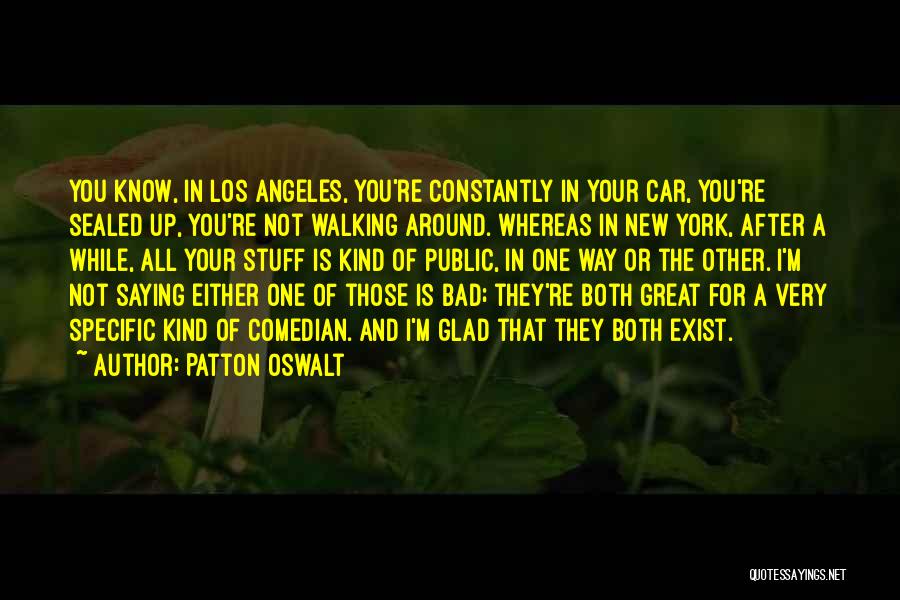 YOU KNOW, IN LOS ANGELES, YOU'RE CONSTANTLY IN YOUR CAR, YOU'RE SEALED UP, YOU'RE NOT WALKING AROUND. WHEREAS IN NEW YORK, AFTER A WHILE, ALL YOUR STUFF IS KIND OF PUBLIC, IN ONE WAY OR THE OTHER. I'M NOT SAYING EITHER ONE OF THOSE IS BAD; THEY'RE BOTH GREAT FOR A VERY SPECIFIC KIND OF COMEDIAN. AND I'M GLAD THAT THEY BOTH EXIST.

~ AUTHOR: PATTON OSWALT

QUOTESSAYINGS.NET